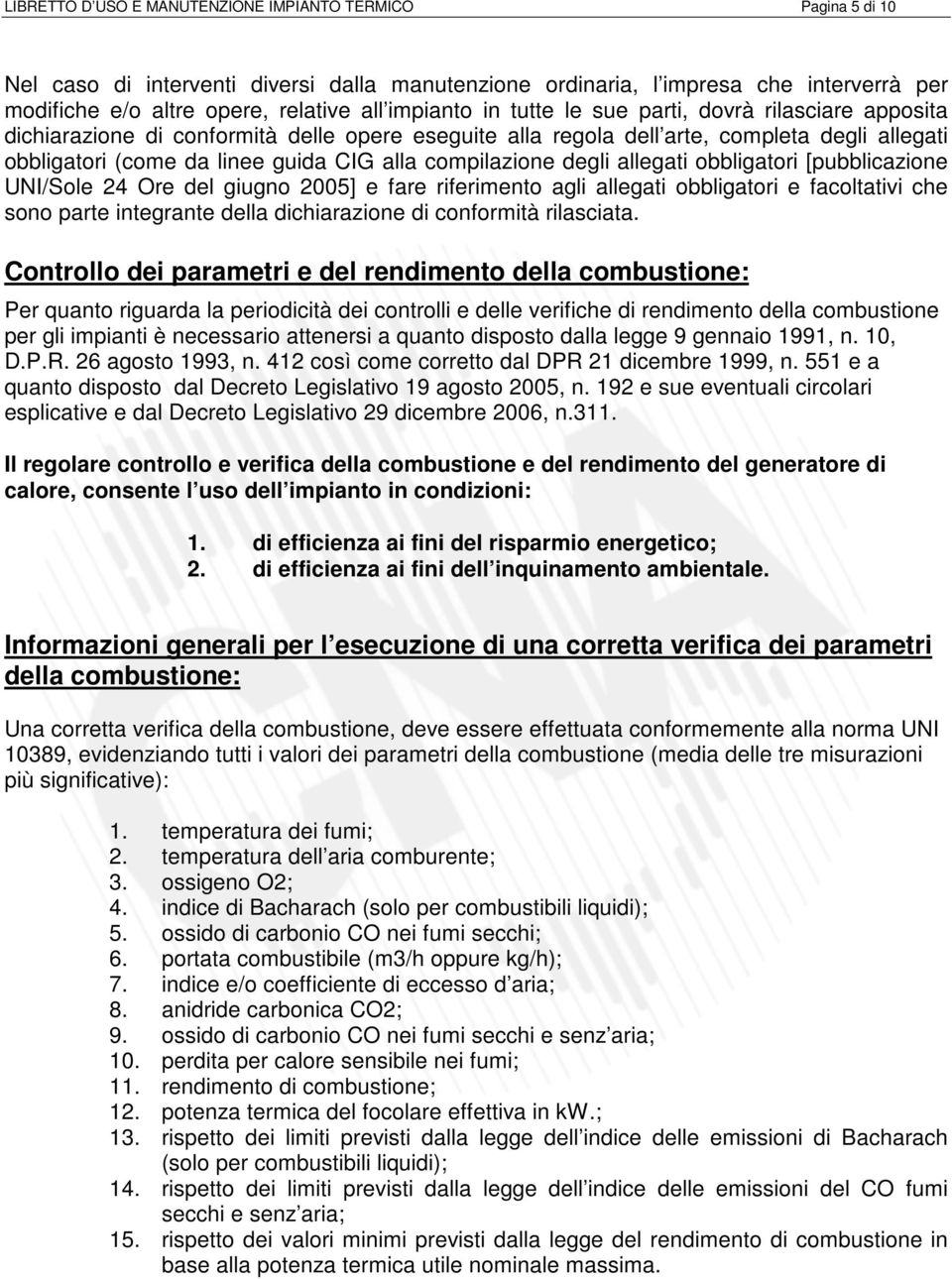 LIBRETTO D'USO E MANUTENZIONE IMPIANTO TERMICO Pagina 5 di 10

Nel caso di interventi diversi dalla manutenzione ordinaria, l'impresa che interverrà per modifiche e/o altre opere, relative all'impianto in tutte le sue parti, dovrà rilasciare apposita dichiarazione di conformità delle opere eseguite alla regola dell'arte, completa degli allegati obbligatori (come da linee guida CIG alla compilazione degli allegati obbligatori [pubblicazione UNI/Sole 24 Ore del giugno 2005] e fare riferimento agli allegati obbligatori e facoltativi che sono parte integrante della dichiarazione di conformità rilasciata.

Controllo dei parametri e del rendimento della combustione:

Per quanto riguarda la periodicità dei controlli e delle verifiche di rendimento della combustione per gli impianti è necessario attenersi a quanto disposto dalla legge 9 gennaio 1991, n. 10, D.P.R. 26 agosto 1993, n. 412 così come corretto dal DPR 21 dicembre 1999, n. 551 e a quanto disposto dal Decreto Legislativo 19 agosto 2005, n. 192 e sue eventuali circolari esplicative e dal Decreto Legislativo 29 dicembre 2006, n.311.

Il regolare controllo e verifica della combustione e del rendimento del generatore di calore, consente l'uso dell'impianto in condizioni:

1. di efficienza ai fini del risparmio energetico;
2. di efficienza ai fini dell'inquinamento ambientale.

Informazioni generali per l'esecuzione di una corretta verifica dei parametri della combustione:

Una corretta verifica della combustione, deve essere effettuata conformemente alla norma UNI 10389, evidenziando tutti i valori dei parametri della combustione (media delle tre misurazioni più significative):

1. temperatura dei fumi;
2. temperatura dell'aria comburente;
3. ossigeno O2;
4. indice di Bacharach (solo per combustibili liquidi);
5. ossido di carbonio CO nei fumi secchi;
6. portata combustibile (m3/h oppure kg/h);
7. indice e/o coefficiente di eccesso d'aria;
8. anidride carbonica CO2;
9. ossido di carbonio CO nei fumi secchi e senz'aria;
10. perdita per calore sensibile nei fumi;
11. rendimento di combustione;
12. potenza termica del focolare effettiva in kW.;
13. rispetto dei limiti previsti dalla legge dell'indice delle emissioni di Bacharach (solo per combustibili liquidi);
14. rispetto dei limiti previsti dalla legge dell'indice delle emissioni del CO fumi secchi e senz'aria;
15. rispetto dei valori minimi previsti dalla legge del rendimento di combustione in base alla potenza termica utile nominale massima.